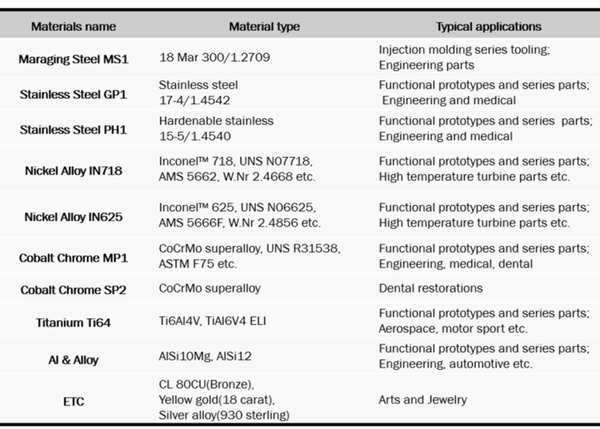 | Materials name | Material type | Typical applications |
|---|---|---|
| Maraging Steel MS1 | 18 Mar 300/1.2709 | Injection molding series tooling; Engineering parts |
| Stainless Steel GP1 | Stainless steel 17-4/1.4542 | Functional prototypes and series parts; Engineering and medical |
| Stainless Steel PH1 | Hardenable stainless 15-5/1.4540 | Functional prototypes and series parts; Engineering and medical |
| Nickel Alloy IN718 | Inconel™ 718, UNS N07718, AMS 5662, W.Nr 2.4668 etc. | Functional prototypes and series parts; High temperature turbine parts etc. |
| Nickel Alloy IN625 | Inconel™ 625, UNS N06625, AMS 5666F, W.Nr 2.4856 etc. | Functional prototypes and series parts; High temperature turbine parts etc. |
| Cobalt Chrome MP1 | CoCrMo superalloy, UNS R31538, ASTM F75 etc. | Functional prototypes and series parts; Engineering, medical, dental |
| Cobalt Chrome SP2 | CoCrMo superalloy | Dental restorations |
| Titanium Ti64 | Ti6Al4V, TiAl6V4 ELI | Functional prototypes and series parts; Aerospace, motor sport etc. |
| Al & Alloy | AlSi10Mg, AlSi12 | Functional prototypes and series parts; Engineering, automotive etc. |
| ETC | CL 80CU(Bronze), Yellow gold(18 carat), Silver alloy(930 sterling) | Arts and Jewelry |